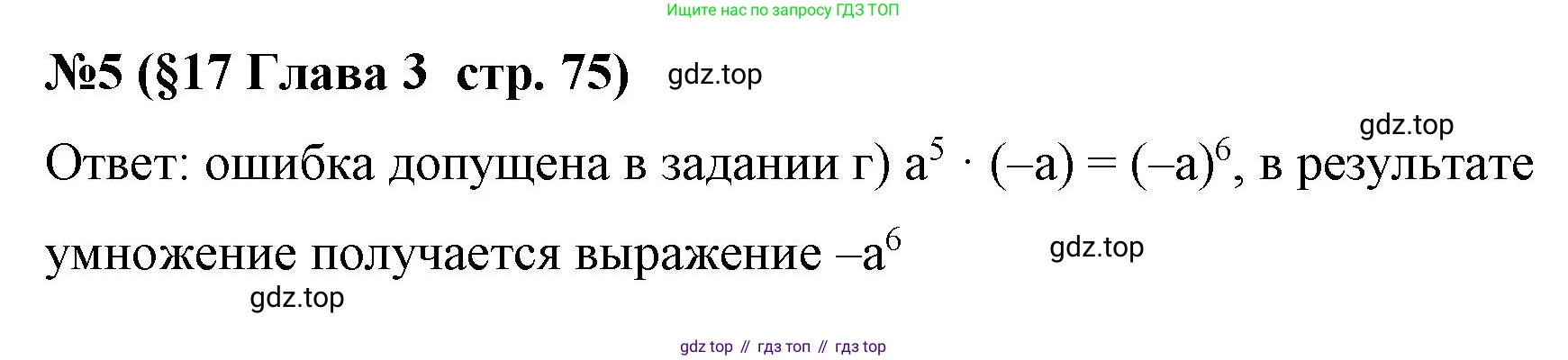 Ищите нас по запросу ГДЗ ТОП

№5 (§17 Глава 3 стр. 75) gdz.top

gdz.top

Ответ: ошибка допущена в задании г) $a^5 \cdot (-a) = (-a)^6$, в результате умножение получается выражение $-a^6$ gdz.top

gdz.top

gdz top // гдз топ // гдз top